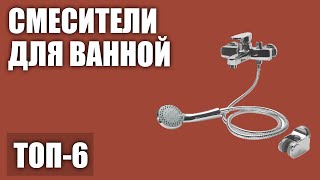 СМЕСИТЕЛИ ДЛЯ ВАННОЙ

ТОП-6